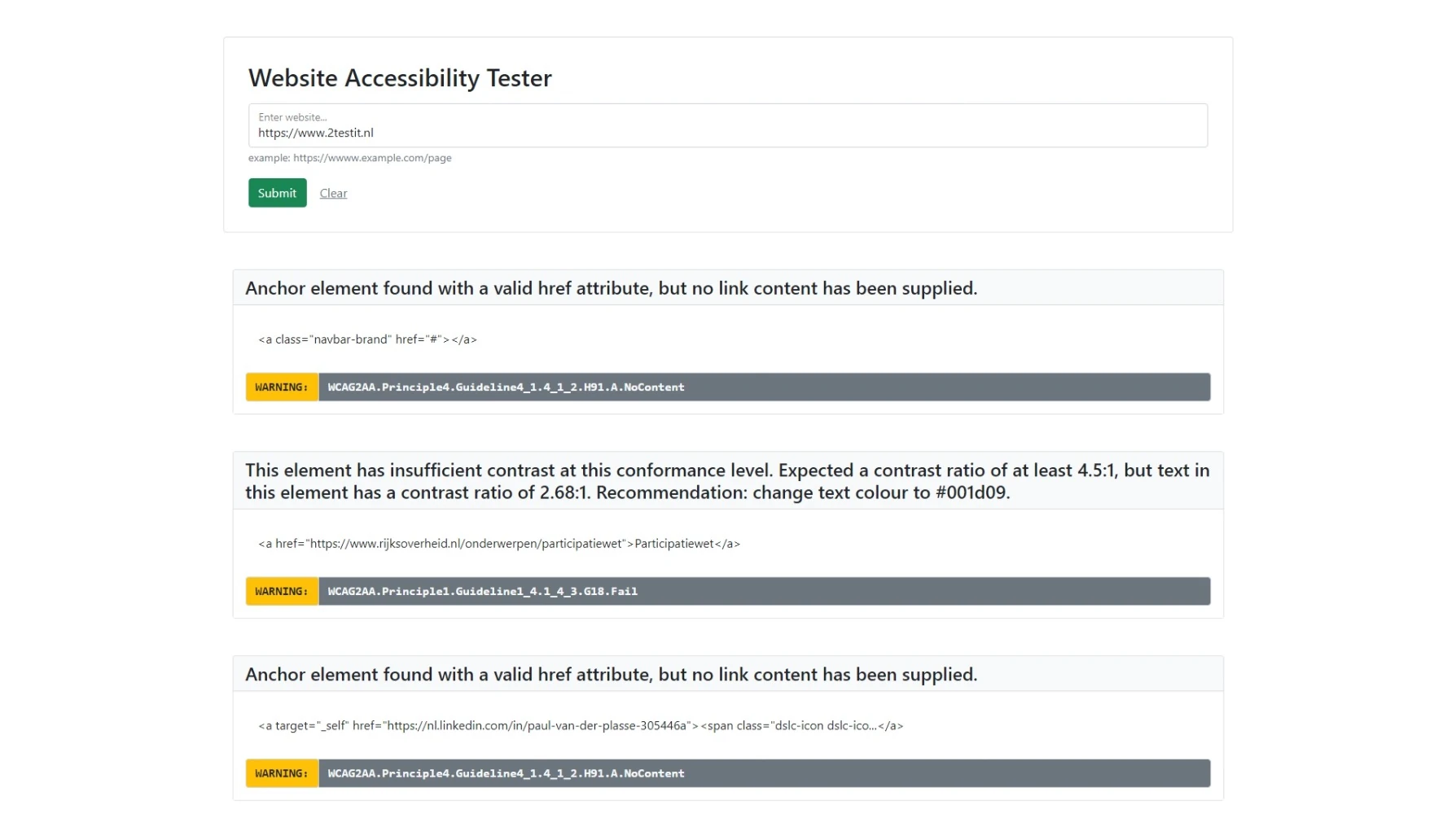 Website Accessibility Tester

Enter website...
https://www.2testit.nl

example: https://wwww.example.com/page

Submit Clear

Anchor element found with a valid href attribute, but no link content has been supplied.

<a class="navbar-brand" href="#"></a>

WARNING: WCAG2AA.Principle4.Guideline4_1.4_1_2.H91.A.NoContent

This element has insufficient contrast at this conformance level. Expected a contrast ratio of at least 4.5:1, but text in this element has a contrast ratio of 2.68:1. Recommendation: change text colour to #001d09.

<a href="https://www.rijksoverheid.nl/onderwerpen/participatiewet">Participatiewet</a>

WARNING: WCAG2AA.Principle1.Guideline1_4.1_4_3.G18.Fail

Anchor element found with a valid href attribute, but no link content has been supplied.

<a target="_self" href="https://nl.linkedin.com/in/paul-van-der-plasse-305446a"><span class="dslc-icon dslc-ico...</a>

WARNING: WCAG2AA.Principle4.Guideline4_1.4_1_2.H91.A.NoContent